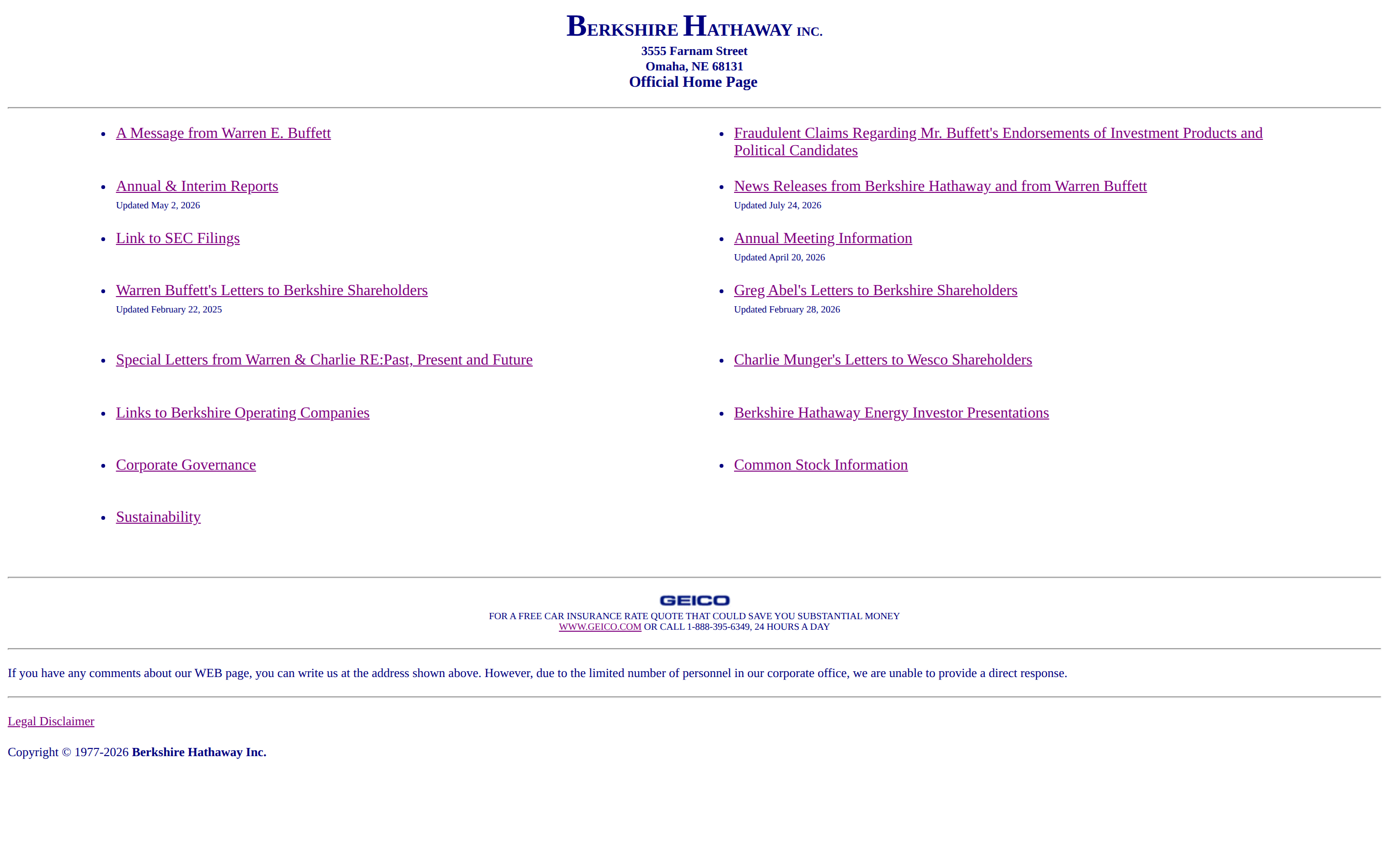 BERKSHIRE HATHAWAY INC.
3555 Farnam Street
Omaha, NE 68131
Official Home Page

- A Message from Warren E. Buffett
- Annual & Interim Reports
Updated May 2, 2026
- Link to SEC Filings
- Warren Buffett's Letters to Berkshire Shareholders
Updated February 22, 2025
- Special Letters from Warren & Charlie RE:Past, Present and Future
- Links to Berkshire Operating Companies
- Corporate Governance
- Sustainability

- Fraudulent Claims Regarding Mr. Buffett's Endorsements of Investment Products and Political Candidates
- News Releases from Berkshire Hathaway and from Warren Buffett
Updated July 24, 2026
- Annual Meeting Information
Updated April 20, 2026
- Greg Abel's Letters to Berkshire Shareholders
Updated February 28, 2026
- Charlie Munger's Letters to Wesco Shareholders
- Berkshire Hathaway Energy Investor Presentations
- Common Stock Information

GEICO
FOR A FREE CAR INSURANCE RATE QUOTE THAT COULD SAVE YOU SUBSTANTIAL MONEY
WWW.GEICO.COM OR CALL 1-888-395-6349, 24 HOURS A DAY

If you have any comments about our WEB page, you can write us at the address shown above. However, due to the limited number of personnel in our corporate office, we are unable to provide a direct response.

Legal Disclaimer

Copyright © 1977-2026 Berkshire Hathaway Inc.